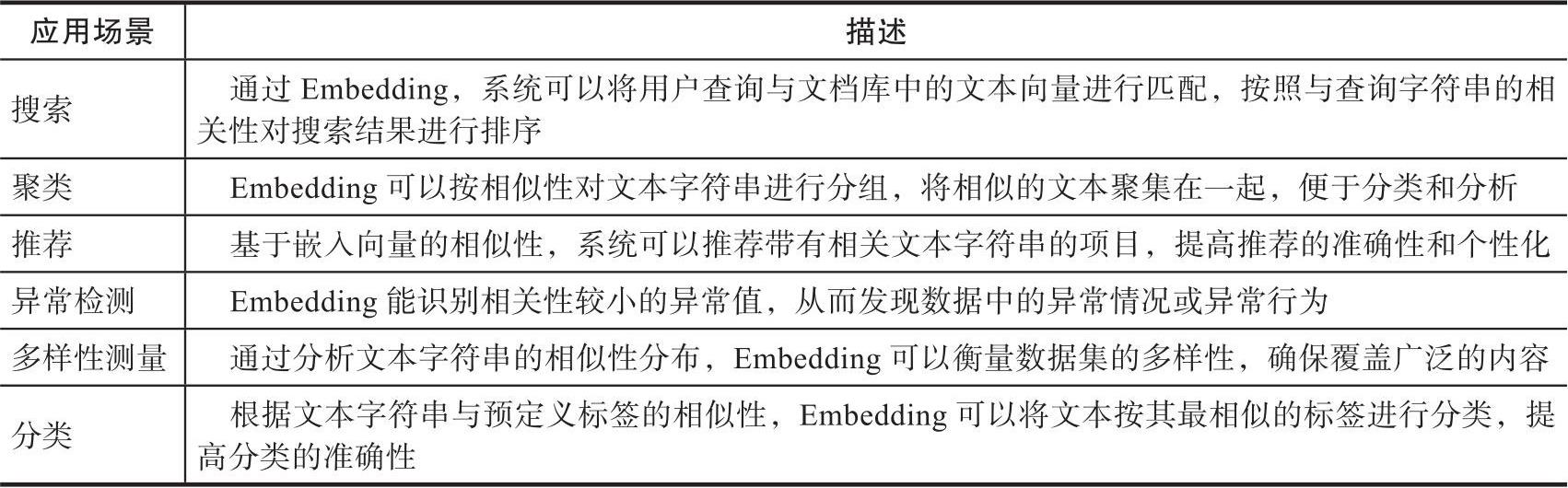 | 应用场景 | 描述 |
|---|---|
| 搜索 | 通过Embedding，系统可以将用户查询与文档库中的文本向量进行匹配，按照与查询字符串的相关性对搜索结果进行排序 |
| 聚类 | Embedding可以按相似性对文本字符串进行分组，将相似的文本聚集在一起，便于分类和分析 |
| 推荐 | 基于嵌入向量的相似性，系统可以推荐带有相关文本字符串的项目，提高推荐的准确性和个性化 |
| 异常检测 | Embedding能识别相关性较小的异常值，从而发现数据中的异常情况或异常行为 |
| 多样性测量 | 通过分析文本字符串的相似性分布，Embedding可以衡量数据集的多样性，确保覆盖广泛的内容 |
| 分类 | 根据文本字符串与预定义标签的相似性，Embedding可以将文本按其最相似的标签进行分类，提高分类的准确性 |